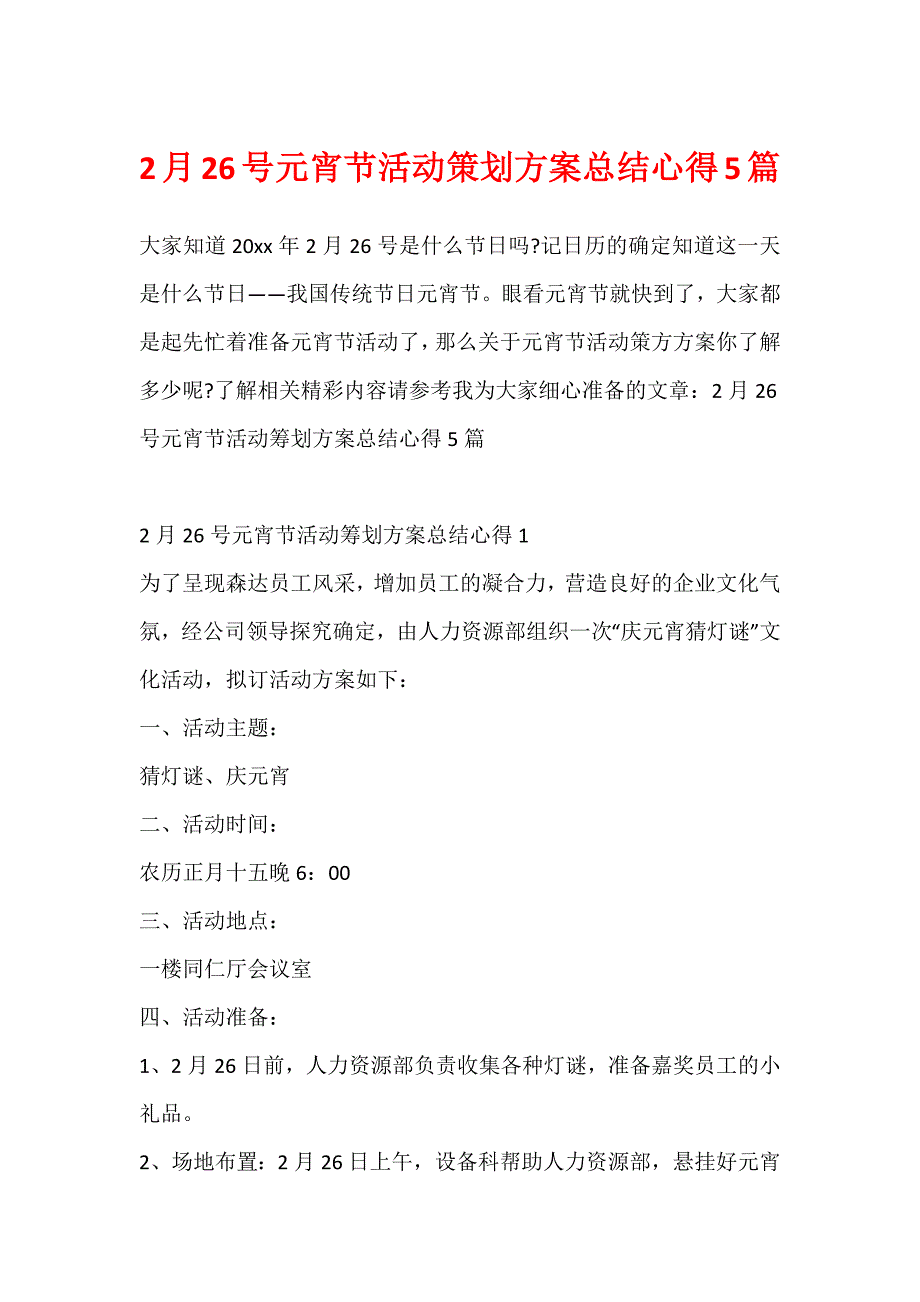 2月26号元宵节活动策划方案总结心得5篇

大家知道20xx年2月26号是什么节日吗?记日历的确定知道这一天是什么节日——我国传统节日元宵节。眼看元宵节就快到了，大家都是起先忙着准备元宵节活动了，那么关于元宵节活动策方方案你了解多少呢?了解相关精彩内容请参考我为大家细心准备的文章：2月26号元宵节活动筹划方案总结心得5篇

2月26号元宵节活动筹划方案总结心得1

为了呈现森达员工风采，增加员工的凝合力，营造良好的企业文化气氛，经公司领导探究确定，由人力资源部组织一次“庆元宵猜灯谜”文化活动，拟订活动方案如下：

一、活动主题：

猜灯谜、庆元宵

二、活动时间：

农历正月十五晚6：00

三、活动地点：

一楼同仁厅会议室

四、活动准备：

1、2月26日前，人力资源部负责收集各种灯谜，准备嘉奖员工的小礼品。

2、场地布置：2月26日上午，设备科帮助人力资源部，悬挂好元宵